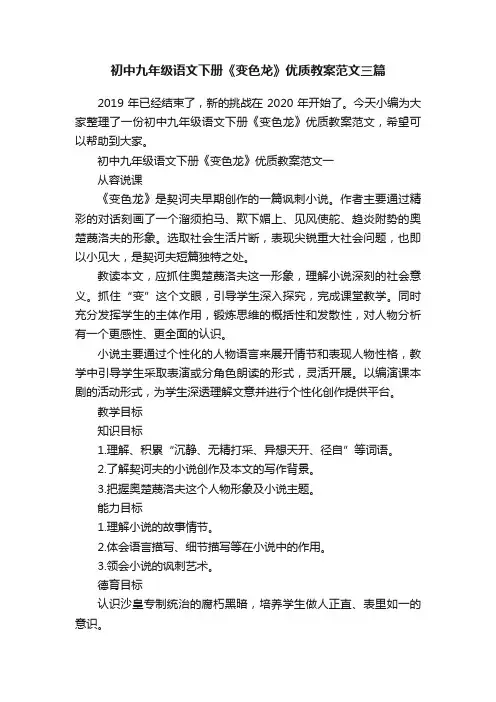 初中九年级语文下册《变色龙》优质教案范文三篇

2019 年已经结束了，新的挑战在 2020 年开始了。今天小编为大家整理了一份初中九年级语文下册《变色龙》优质教案范文，希望可以帮助到大家。

初中九年级语文下册《变色龙》优质教案范文一

从容说课

《变色龙》是契诃夫早期创作的一篇讽刺小说。作者主要通过精彩的对话刻画了一个溜须拍马、欺下媚上、见风使舵、趋炎附势的奥楚蔑洛夫的形象。选取社会生活片断，表现尖锐重大社会问题，也即以小见大，是契诃夫短篇独特之处。

教读本文，应抓住奥楚蔑洛夫这一形象，理解小说深刻的社会意义。抓住“变”这个文眼，引导学生深入探究，完成课堂教学。同时充分发挥学生的主体作用，锻炼思维的概括性和发散性，对人物分析有一个更感性、更全面的认识。

小说主要通过个性化的人物语言来展开情节和表现人物性格，教学中引导学生采取表演或分角色朗读的形式，灵活开展。以编演课本剧的活动形式，为学生深透理解文意并进行个性化创作提供平台。

教学目标

知识目标

1.理解、积累“沉静、无精打采、异想天开、径自”等词语。

2.了解契诃夫的小说创作及本文的写作背景。

3.把握奥楚蔑洛夫这个人物形象及小说主题。

能力目标

1.理解小说的故事情节。

2.体会语言描写、细节描写等在小说中的作用。

3.领会小说的讽刺艺术。

德育目标

认识沙皇专制统治的腐朽黑暗，培养学生做人正直、表里如一的意识。